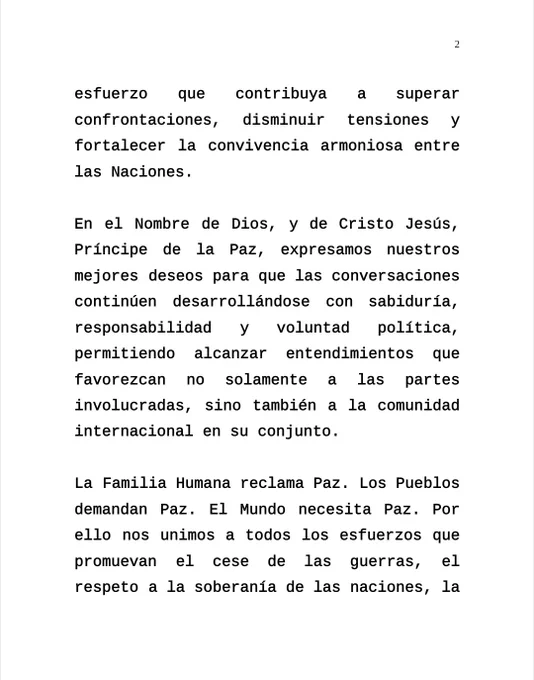 2

esfuerzo que contribuya a superar confrontaciones, disminuir tensiones y fortalecer la convivencia armoniosa entre las Naciones.

En el Nombre de Dios, y de Cristo Jesús, Príncipe de la Paz, expresamos nuestros mejores deseos para que las conversaciones continúen desarrollándose con sabiduría, responsabilidad y voluntad política, permitiendo alcanzar entendimientos que favorezcan no solamente a las partes involucradas, sino también a la comunidad internacional en su conjunto.

La Familia Humana reclama Paz. Los Pueblos demandan Paz. El Mundo necesita Paz. Por ello nos unimos a todos los esfuerzos que promuevan el cese de las guerras, el respeto a la soberanía de las naciones, la